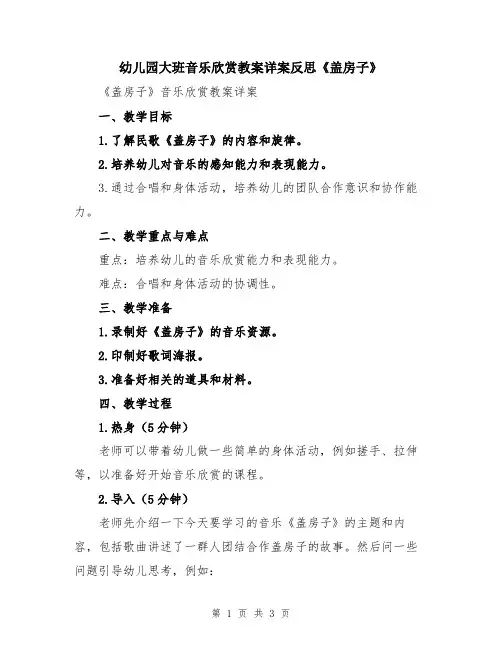 幼儿园大班音乐欣赏教案详案反思《盖房子》

《盖房子》音乐欣赏教案详案

一、教学目标

1.了解民歌《盖房子》的内容和旋律。

2.培养幼儿对音乐的感知能力和表现能力。

3.通过合唱和身体活动，培养幼儿的团队合作意识和协作能力。

二、教学重点与难点

重点：培养幼儿的音乐欣赏能力和表现能力。

难点：合唱和身体活动的协调性。

三、教学准备

1.录制好《盖房子》的音乐资源。

2.印制好歌词海报。

3.准备好相关的道具和材料。

四、教学过程

1.热身（5分钟）

老师可以带着幼儿做一些简单的身体活动，例如搓手、拉伸等，以准备好开始音乐欣赏的课程。

2.导入（5分钟）

老师先介绍一下今天要学习的音乐《盖房子》的主题和内容，包括歌曲讲述了一群人团结合作盖房子的故事。然后问一些问题引导幼儿思考，例如：

第 1 页 共 3 页